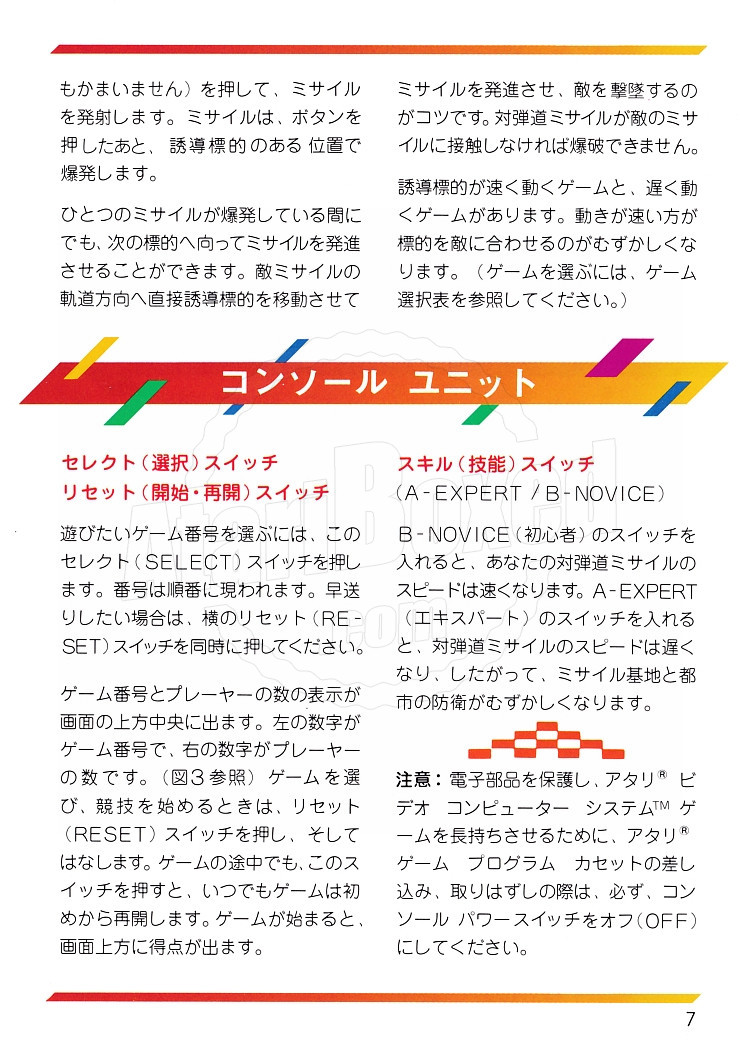 もかまいません）を押して、ミサイルを発射します。ミサイルは、ボタンを押したあと、誘導標的のある位置で爆発します。

ひとつのミサイルが爆発している間にでも、次の標的へ向ってミサイルを発進させることができます。敵ミサイルの軌道方向へ直接誘導標的を移動させてミサイルを発進させ、敵を撃墜するのがコツです。対弾道ミサイルが敵のミサイルに接触しなければ爆破できません。

誘導標的が速く動くゲームと、遅く動くゲームがあります。動きが速い方が標的を敵に合わせるのがむずかしくなります。（ゲームを選ぶには、ゲーム選択表を参照してください。）

コンソール ユニット

セレクト（選択）スイッチ
リセット（開始・再開）スイッチ

遊びたいゲーム番号を選ぶには、このセレクト（SELECT）スイッチを押します。番号は順番に現われます。早送りしたい場合は、横のリセット（RESET）スイッチを同時に押してください。

ゲーム番号とプレーヤーの数の表示が画面の上方中央に出ます。左の数字がゲーム番号で、右の数字がプレーヤーの数です。（図3参照）ゲームを選び、競技を始めるときは、リセット（RESET）スイッチを押し、そしてはなします。ゲームの途中でも、このスイッチを押すと、いつでもゲームは初めから再開します。ゲームが始まると、画面上方に得点が出ます。

スキル（技能）スイッチ
（A-EXPERT / B-NOVICE）

B-NOVICE（初心者）のスイッチを入れると、あなたの対弾道ミサイルのスピードは速くなります。A-EXPERT（エキスパート）のスイッチを入れると、対弾道ミサイルのスピードは遅くなり、したがって、ミサイル基地と都市の防衛がむずかしくなります。

注意：電子部品を保護し、アタリ® ビデオ コンピューター システム™ ゲームを長持ちさせるために、アタリ® ゲーム プログラム カセットの差し込み、取りはずしの際は、必ず、コンソール パワースイッチをオフ（OFF）にしてください。

7